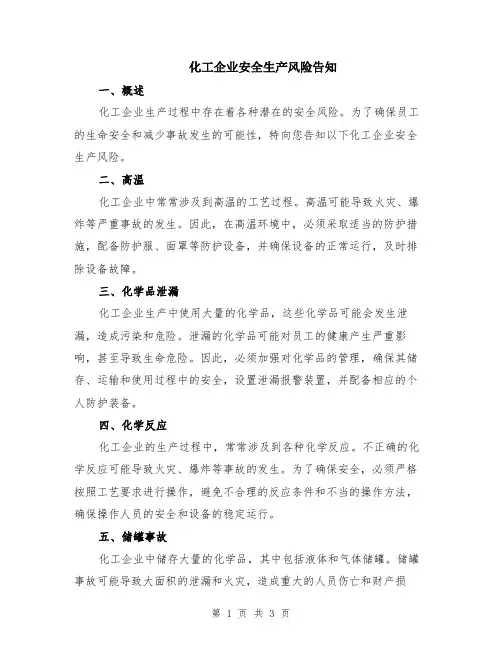 化工企业安全生产风险告知

一、概述

化工企业生产过程中存在着各种潜在的安全风险。为了确保员工的生命安全和减少事故发生的可能性，特向您告知以下化工企业安全生产风险。

二、高温

化工企业中常常涉及到高温的工艺过程。高温可能导致火灾、爆炸等严重事故的发生。因此，在高温环境中，必须采取适当的防护措施，配备防护服、面罩等防护设备，并确保设备的正常运行，及时排除设备故障。

三、化学品泄漏

化工企业生产中使用大量的化学品，这些化学品可能会发生泄漏，造成污染和危险。泄漏的化学品可能对员工的健康产生严重影响，甚至导致生命危险。因此，必须加强对化学品的管理，确保其储存、运输和使用过程中的安全，设置泄漏报警装置，并配备相应的个人防护装备。

四、化学反应

化工企业的生产过程中，常常涉及到各种化学反应。不正确的化学反应可能导致火灾、爆炸等事故的发生。为了确保安全，必须严格按照工艺要求进行操作，避免不合理的反应条件和不当的操作方法，确保操作人员的安全和设备的稳定运行。

五、储罐事故

化工企业中储存大量的化学品，其中包括液体和气体储罐。储罐事故可能导致大面积的泄漏和火灾，造成重大的人员伤亡和财产损

第 1 页 共 3 页